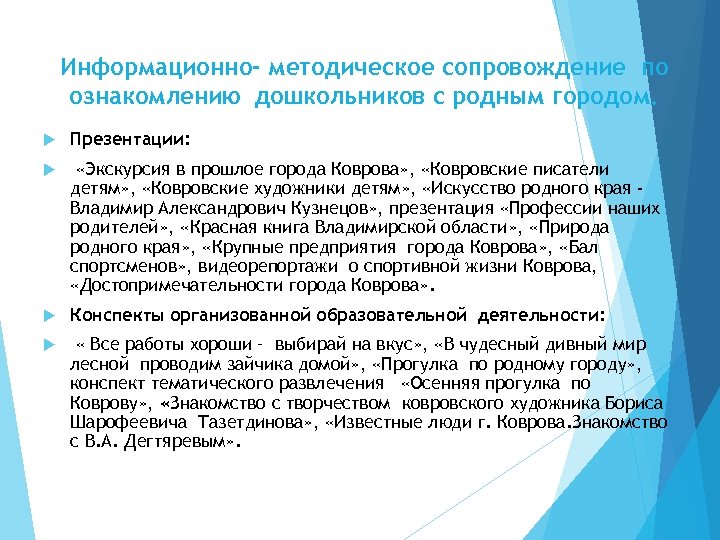 Информационно- методическое сопровождение по ознакомлению дошкольников с родным городом.

Презентации:

«Экскурсия в прошлое города Коврова», «Ковровские писатели детям», «Ковровские художники детям», «Искусство родного края - Владимир Александрович Кузнецов», презентация «Профессии наших родителей», «Красная книга Владимирской области», «Природа родного края», «Крупные предприятия города Коврова», «Бал спортсменов», видеорепортажи о спортивной жизни Коврова, «Достопримечательности города Коврова».

Конспекты организованной образовательной деятельности:

« Все работы хороши - выбирай на вкус», «В чудесный дивный мир лесной проводим зайчика домой», «Прогулка по родному городу», конспект тематического развлечения «Осенняя прогулка по Коврову», «Знакомство с творчеством ковровского художника Бориса Шарофеевича Тазетдинова», «Известные люди г. Коврова.Знакомство с В.А. Дегтяревым».